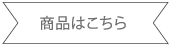 商品はこちら